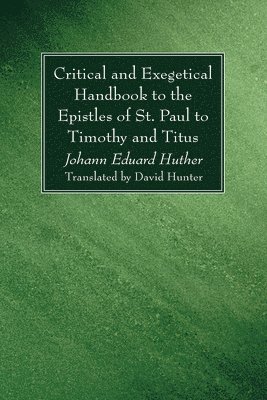 Critical and Exegetical Handbook to the Epistles of St. Paul to Timothy and Titus

Johann Eduard Huther

Translated by David Hunter